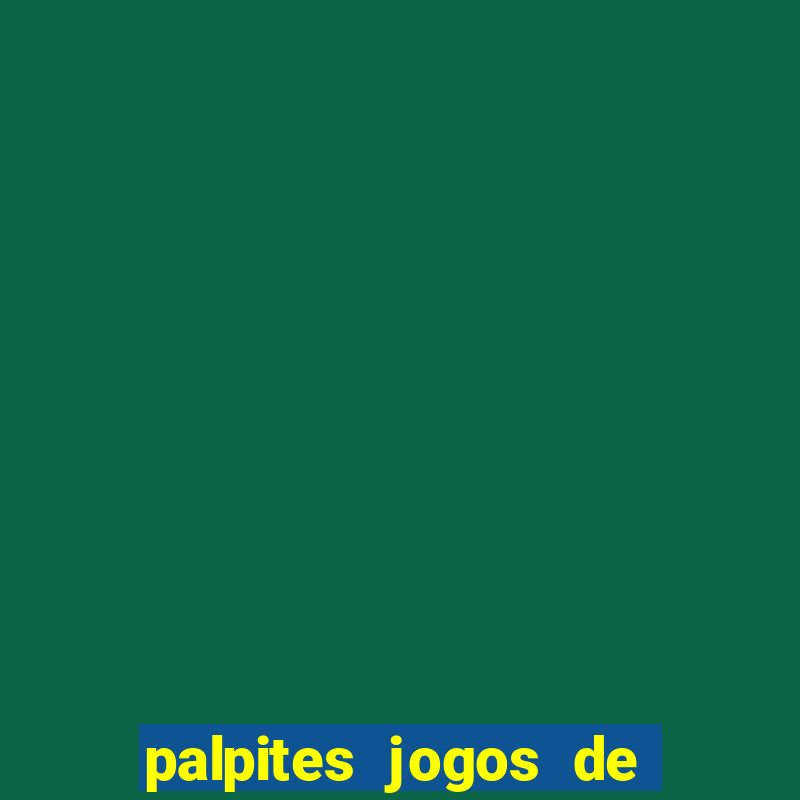 palpites jogos de